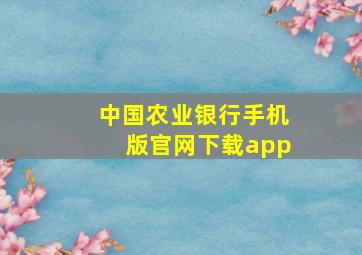 中国农业银行手机版官网下载app